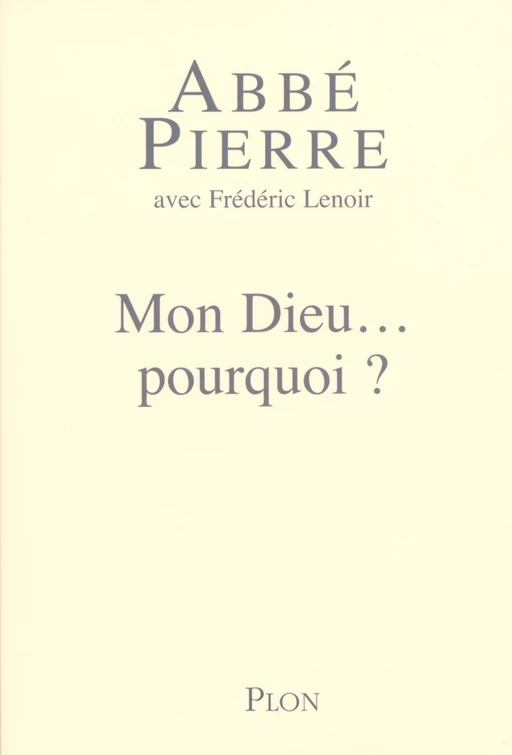 ABBÉ
PIERRE
avec Frédéric Lenoir

Mon Dieu…
pourquoi ?

PLON